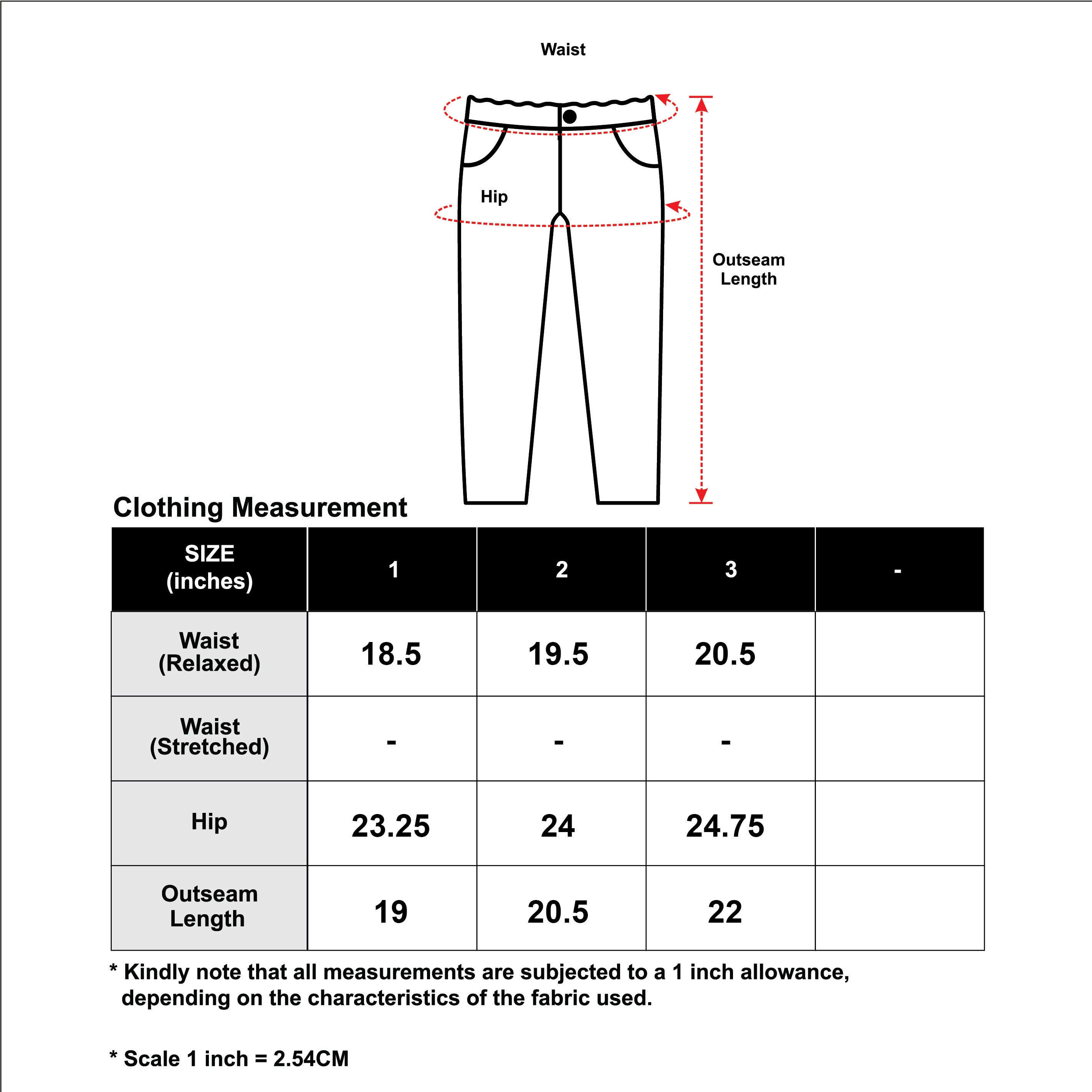 Waist

Hip

Outseam Length

Clothing Measurement

| SIZE (inches) | 1 | 2 | 3 | - |
|---|---|---|---|---|
| Waist (Relaxed) | 18.5 | 19.5 | 20.5 | |
| Waist (Stretched) | - | - | - | |
| Hip | 23.25 | 24 | 24.75 | |
| Outseam Length | 19 | 20.5 | 22 | |

* Kindly note that all measurements are subjected to a 1 inch allowance, depending on the characteristics of the fabric used.

* Scale 1 inch = 2.54CM